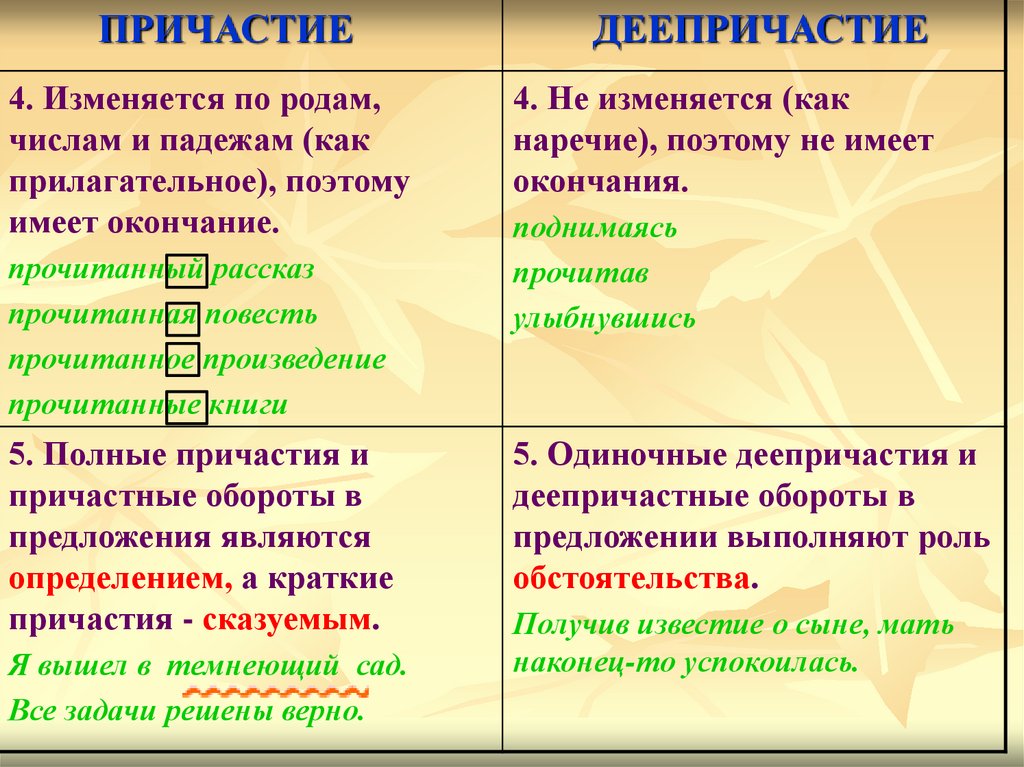 | ПРИЧАСТИЕ | ДЕЕПРИЧАСТИЕ |
|---|---|
| 4. Изменяется по родам, числам и падежам (как прилагательное), поэтому имеет окончание. прочитанный рассказ прочитанная повесть прочитанное произведение прочитанные книги | 4. Не изменяется (как наречие), поэтому не имеет окончания. поднимаясь прочитав улыбнувшись |
| 5. Полные причастия и причастные обороты в предложения являются определением, а краткие причастия - сказуемым. Я вышел в темнеющий сад. Все задачи решены верно. | 5. Одиночные деепричастия и деепричастные обороты в предложении выполняют роль обстоятельства. Получив известие о сыне, мать наконец-то успокоилась. |